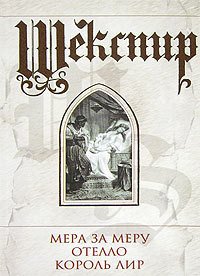 Шекспир

МЕРА ЗА МЕРУ
ОТЕЛЛО
КОРОЛЬ ЛИР